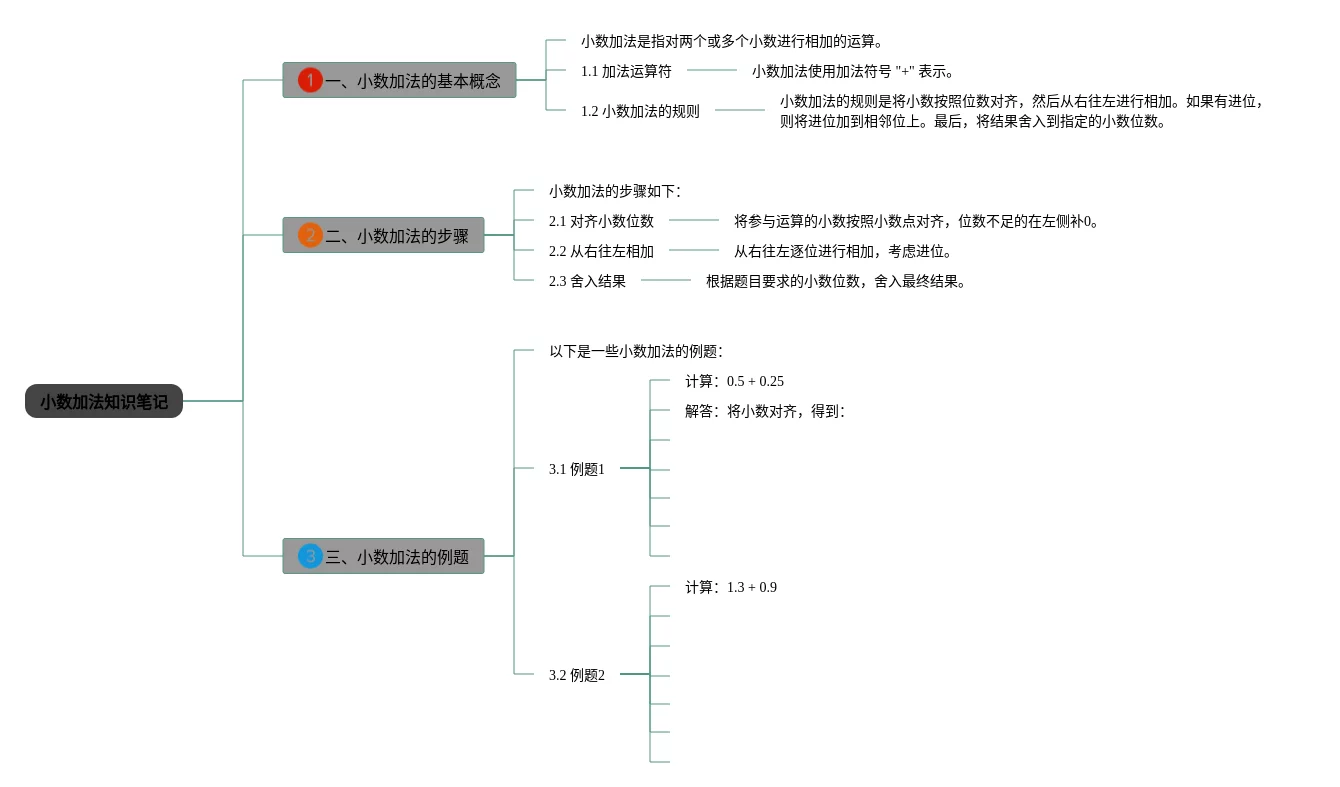 小数加法知识笔记

1 一、小数加法的基本概念

小数加法是指对两个或多个小数进行相加的运算。

1.1 加法运算符

小数加法使用加法符号 "+" 表示。

1.2 小数加法的规则

小数加法的规则是将小数按照位数对齐，然后从右往左进行相加。如果有进位，则将进位加到相邻位上。最后，将结果舍入到指定的小数位数。

2 二、小数加法的步骤

小数加法的步骤如下：

2.1 对齐小数位数

将参与运算的小数按照小数点对齐，位数不足的在左侧补0。

2.2 从右往左相加

从右往左逐位进行相加，考虑进位。

2.3 舍入结果

根据题目要求的小数位数，舍入最终结果。

3 三、小数加法的例题

以下是一些小数加法的例题：

3.1 例题1

计算：0.5 + 0.25

解答：将小数对齐，得到：

3.2 例题2

计算：1.3 + 0.9